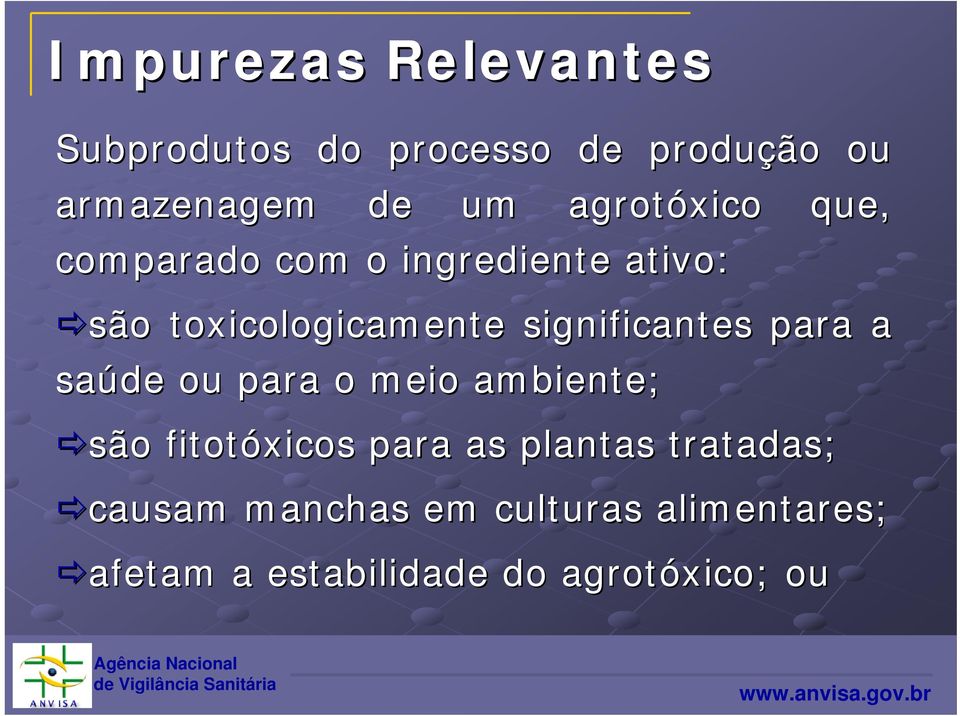 Impurezas Relevantes

Subprodutos do processo de produção ou armazenagem de um agrotóxico que, comparado com o ingrediente ativo:

⇨são toxicologicamente significantes para a saúde ou para o meio ambiente;

⇨são fitotóxicos para as plantas tratadas;

⇨causam manchas em culturas alimentares;

⇨afetam a estabilidade do agrotóxico; ou

ANVISA
Agência Nacional de Vigilância Sanitária

www.anvisa.gov.br